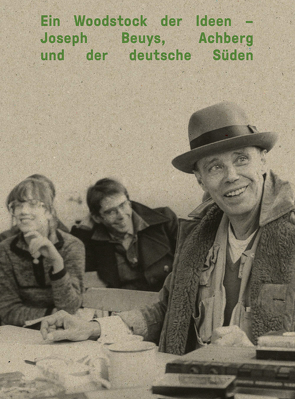 Ein Woodstock der Ideen – Joseph Beuys, Achberg und der deutsche Süden